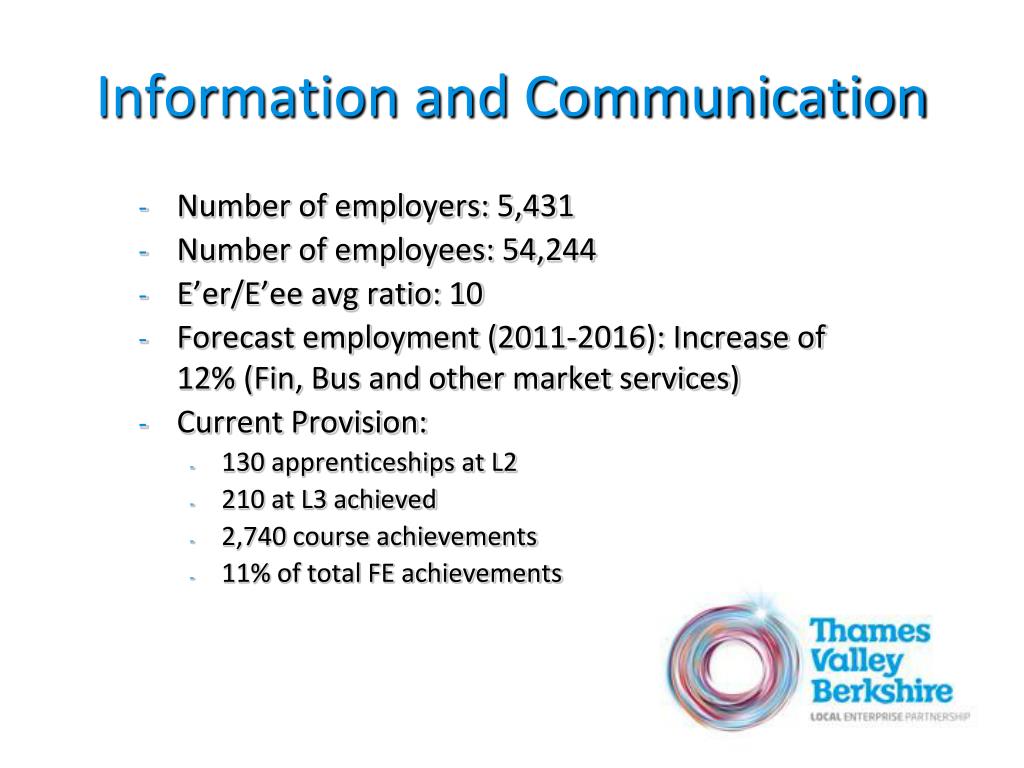 Information and Communication

- Number of employers: 5,431
- Number of employees: 54,244
- E'er/E'ee avg ratio: 10
- Forecast employment (2011-2016): Increase of 12% (Fin, Bus and other market services)
- Current Provision:
  - 130 apprenticeships at L2
  - 210 at L3 achieved
  - 2,740 course achievements
  - 11% of total FE achievements

Thames Valley Berkshire
LOCAL ENTERPRISE PARTNERSHIP